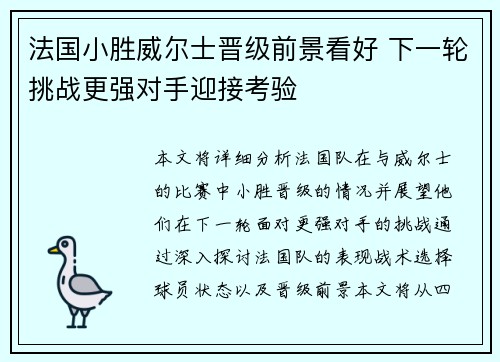 法国小胜威尔士晋级前景看好 下一轮挑战更强对手迎接考验

本文将详细分析法国队在与威尔士的比赛中小胜晋级的情况并展望他们在下一轮面对更强对手的挑战通过深入探讨法国队的表现战术选择球员状态以及晋级前景本文将从四